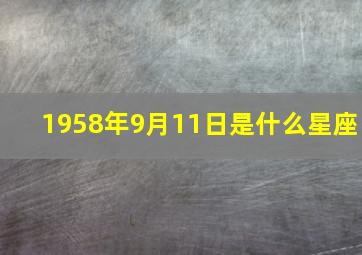 1958年9月11日是什么星座